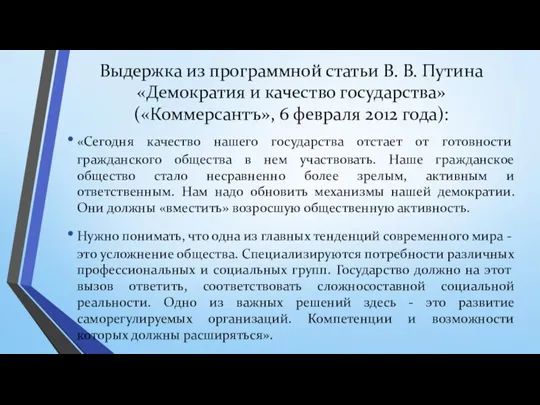 Выдержка из программной статьи В. В. Путина «Демократия и качество государства» («Коммерсантъ», 6 февраля 2012 года):

• «Сегодня качество нашего государства отстает от готовности гражданского общества в нем участвовать. Наше гражданское общество стало несравненно более зрелым, активным и ответственным. Нам надо обновить механизмы нашей демократии. Они должны «вместить» возросшую общественную активность.

• Нужно понимать, что одна из главных тенденций современного мира - это усложнение общества. Специализируются потребности различных профессиональных и социальных групп. Государство должно на этот вызов ответить, соответствовать сложносоставной социальной реальности. Одно из важных решений здесь - это развитие саморегулируемых организаций. Компетенции и возможности которых должны расширяться».